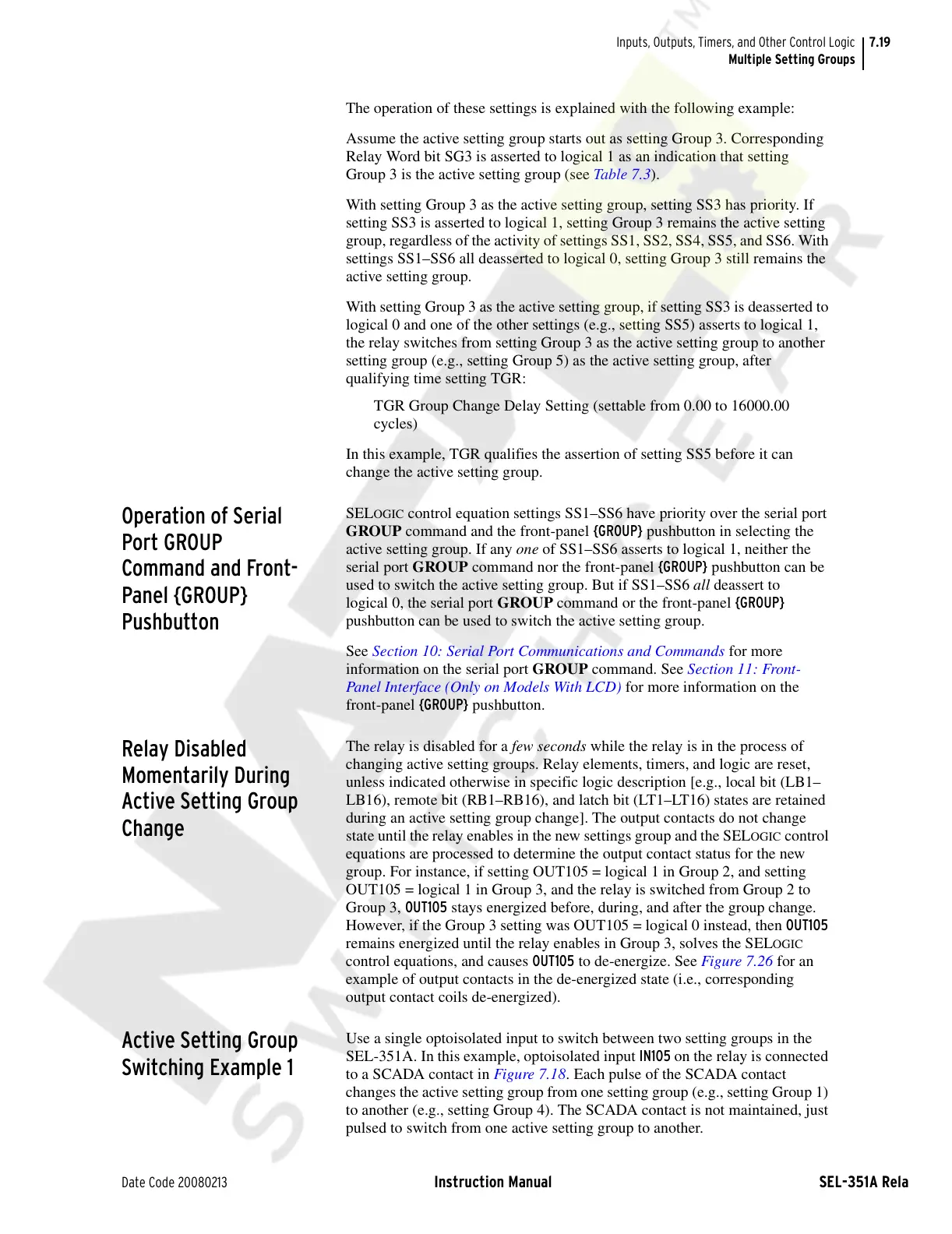 Inputs, Outputs, Timers, and Other Control Logic 7.19
Multiple Setting Groups

The operation of these settings is explained with the following example:

Assume the active setting group starts out as setting Group 3. Corresponding Relay Word bit SG3 is asserted to logical 1 as an indication that setting Group 3 is the active setting group (see Table 7.3).

With setting Group 3 as the active setting group, setting SS3 has priority. If setting SS3 is asserted to logical 1, setting Group 3 remains the active setting group, regardless of the activity of settings SS1, SS2, SS4, SS5, and SS6. With settings SS1–SS6 all deasserted to logical 0, setting Group 3 still remains the active setting group.

With setting Group 3 as the active setting group, if setting SS3 is deasserted to logical 0 and one of the other settings (e.g., setting SS5) asserts to logical 1, the relay switches from setting Group 3 as the active setting group to another setting group (e.g., setting Group 5) as the active setting group, after qualifying time setting TGR:

TGR Group Change Delay Setting (settable from 0.00 to 16000.00 cycles)

In this example, TGR qualifies the assertion of setting SS5 before it can change the active setting group.

Operation of Serial Port GROUP Command and Front-Panel {GROUP} Pushbutton

SELOGIC control equation settings SS1–SS6 have priority over the serial port GROUP command and the front-panel {GROUP} pushbutton in selecting the active setting group. If any one of SS1–SS6 asserts to logical 1, neither the serial port GROUP command nor the front-panel {GROUP} pushbutton can be used to switch the active setting group. But if SS1–SS6 all deassert to logical 0, the serial port GROUP command or the front-panel {GROUP} pushbutton can be used to switch the active setting group.

See Section 10: Serial Port Communications and Commands for more information on the serial port GROUP command. See Section 11: Front-Panel Interface (Only on Models With LCD) for more information on the front-panel {GROUP} pushbutton.

Relay Disabled Momentarily During Active Setting Group Change

The relay is disabled for a few seconds while the relay is in the process of changing active setting groups. Relay elements, timers, and logic are reset, unless indicated otherwise in specific logic description [e.g., local bit (LB1–LB16), remote bit (RB1–RB16), and latch bit (LT1–LT16) states are retained during an active setting group change]. The output contacts do not change state until the relay enables in the new settings group and the SELOGIC control equations are processed to determine the output contact status for the new group. For instance, if setting OUT105 = logical 1 in Group 2, and setting OUT105 = logical 1 in Group 3, and the relay is switched from Group 2 to Group 3, OUT105 stays energized before, during, and after the group change. However, if the Group 3 setting was OUT105 = logical 0 instead, then OUT105 remains energized until the relay enables in Group 3, solves the SELOGIC control equations, and causes OUT105 to de-energize. See Figure 7.26 for an example of output contacts in the de-energized state (i.e., corresponding output contact coils de-energized).

Active Setting Group Switching Example 1

Use a single optoisolated input to switch between two setting groups in the SEL-351A. In this example, optoisolated input IN105 on the relay is connected to a SCADA contact in Figure 7.18. Each pulse of the SCADA contact changes the active setting group from one setting group (e.g., setting Group 1) to another (e.g., setting Group 4). The SCADA contact is not maintained, just pulsed to switch from one active setting group to another.

Date Code 20080213 Instruction Manual SEL-351A Rela